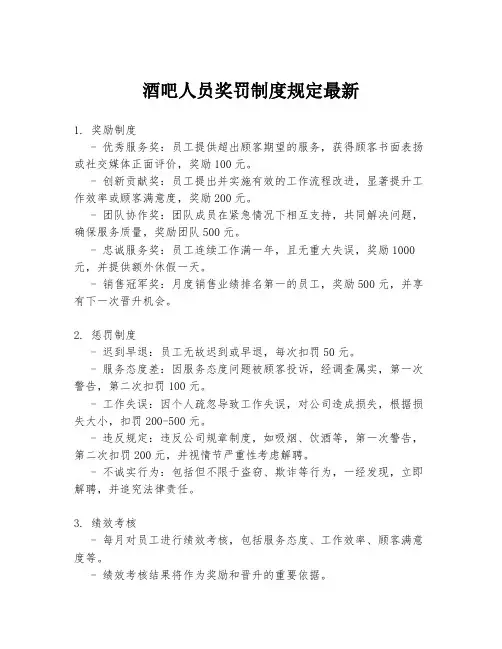 酒吧人员奖罚制度规定最新

1. 奖励制度

- 优秀服务奖：员工提供超出顾客期望的服务，获得顾客书面表扬或社交媒体正面评价，奖励100元。

- 创新贡献奖：员工提出并实施有效的工作流程改进，显著提升工作效率或顾客满意度，奖励200元。

- 团队协作奖：团队成员在紧急情况下相互支持，共同解决问题，确保服务质量，奖励团队500元。

- 忠诚服务奖：员工连续工作满一年，且无重大失误，奖励1000元，并提供额外休假一天。

- 销售冠军奖：月度销售业绩排名第一的员工，奖励500元，并享有下一次晋升机会。

2. 惩罚制度

- 迟到早退：员工无故迟到或早退，每次扣罚50元。

- 服务态度差：因服务态度问题被顾客投诉，经调查属实，第一次警告，第二次扣罚100元。

- 工作失误：因个人疏忽导致工作失误，对公司造成损失，根据损失大小，扣罚200-500元。

- 违反规定：违反公司规章制度，如吸烟、饮酒等，第一次警告，第二次扣罚200元，并视情节严重性考虑解聘。

- 不诚实行为：包括但不限于盗窃、欺诈等行为，一经发现，立即解聘，并追究法律责任。

3. 绩效考核

- 每月对员工进行绩效考核，包括服务态度、工作效率、顾客满意度等。

- 绩效考核结果将作为奖励和晋升的重要依据。